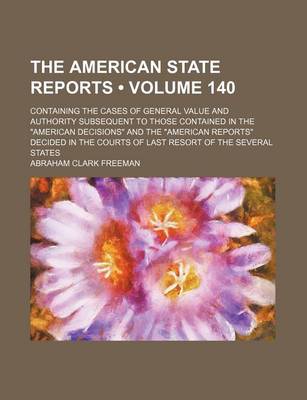 THE AMERICAN STATE REPORTS • VOLUME 140

CONTAINING THE CASES OF GENERAL VALUE AND AUTHORITY SUBSEQUENT TO THOSE CONTAINED IN THE "AMERICAN DECISIONS" AND THE "AMERICAN REPORTS" DECIDED IN THE COURTS OF LAST RESORT OF THE SEVERAL STATES

ABRAHAM CLARK FREEMAN